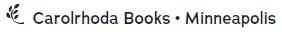 Carolrhoda Books • Minneapolis